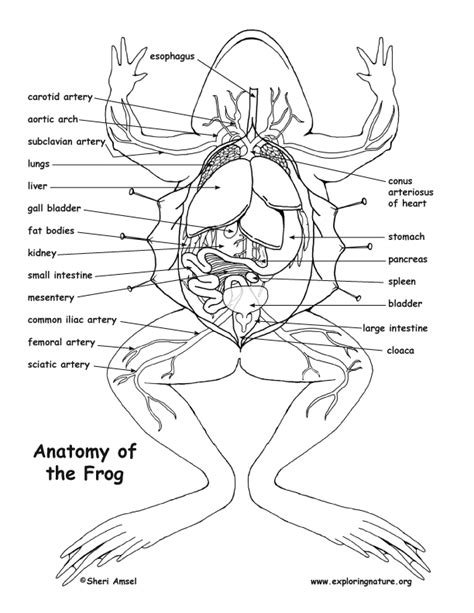 esophagus

carotid artery

aortic arch

subclavian artery

lungs

liver

gall bladder

fat bodies

kidney

small intestine

mesentery

common iliac artery

femoral artery

sciatic artery

conus arteriosus of heart

stomach

pancreas

spleen

bladder

large intestine

cloaca

Anatomy of the Frog

©Sheri Amsel

www.exploringnature.org